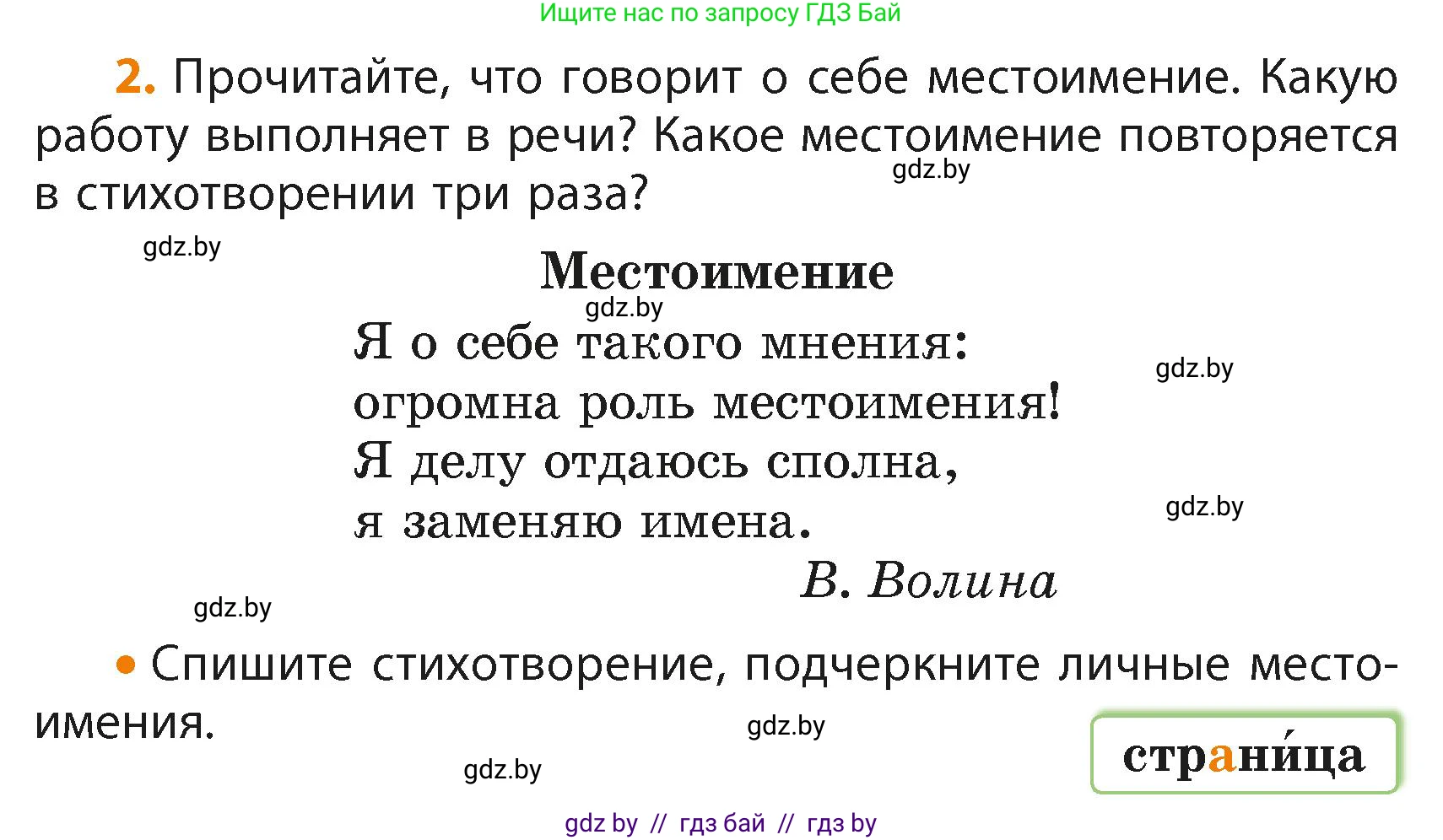 Ищите нас по запросу ГДЗ Бай

2. Прочитайте, что говорит о себе местоимение. Какую работу выполняет в речи? Какое местоимение повторяется в стихотворении три раза?

gdz.by

gdz.by

Местоимение

gdz.by

Я о себе такого мнения:
огромна роль местоимения!
Я делу отдаюсь сполна,
я заменяю имена.

gdz.by

gdz.by

В. Волина

gdz.by

• Спишите стихотворение, подчеркните личные местоимения.

gdz.by

gdz.by

страни́ца

gdz by // гдз бай // гдз by